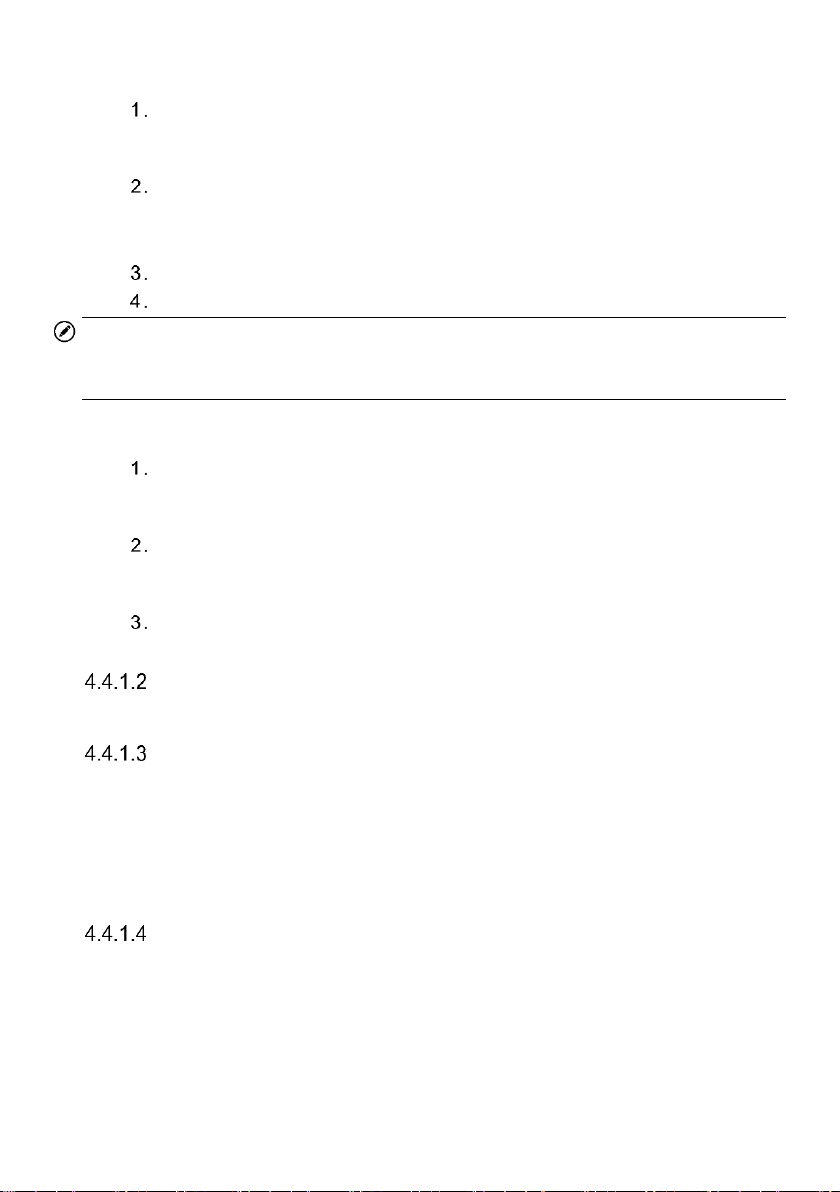 1.

2.

3.
4.

1.

2.

3.

4.4.1.2

4.4.1.3

4.4.1.4